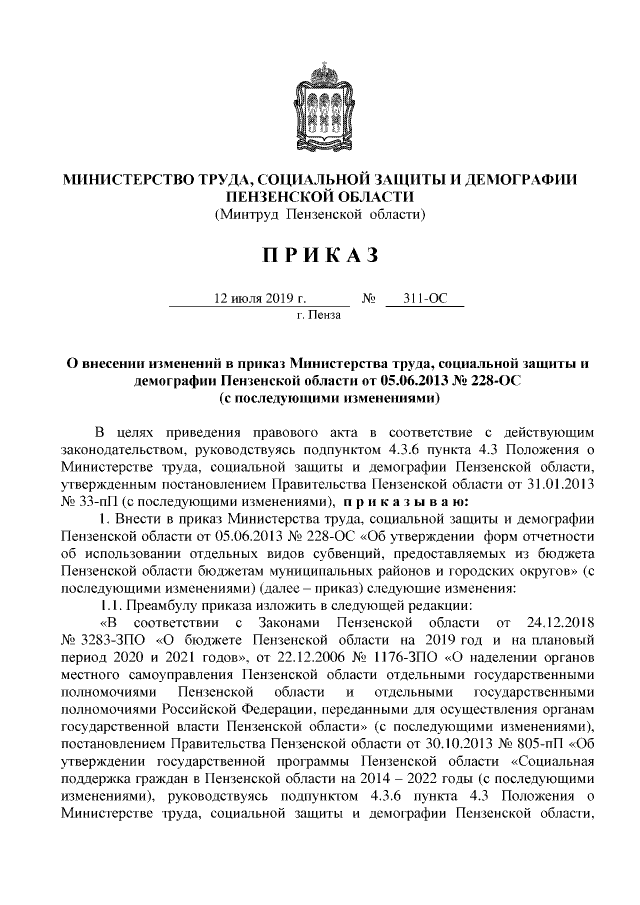 МИНИСТЕРСТВО ТРУДА, СОЦИАЛЬНОЙ ЗАЩИТЫ И ДЕМОГРАФИИ ПЕНЗЕНСКОЙ ОБЛАСТИ
(Минтруд Пензенской области)

П Р И К А З

12 июля 2019 г. № 311-ОС
г. Пенза

О внесении изменений в приказ Министерства труда, социальной защиты и демографии Пензенской области от 05.06.2013 № 228-ОС
(с последующими изменениями)

В целях приведения правового акта в соответствие с действующим законодательством, руководствуясь подпунктом 4.3.6 пункта 4.3 Положения о Министерстве труда, социальной защиты и демографии Пензенской области, утвержденным постановлением Правительства Пензенской области от 31.01.2013 № 33-пП (с последующими изменениями), п р и к а з ы в а ю:

1. Внести в приказ Министерства труда, социальной защиты и демографии Пензенской области от 05.06.2013 № 228-ОС «Об утверждении форм отчетности об использовании отдельных видов субвенций, предоставляемых из бюджета Пензенской области бюджетам муниципальных районов и городских округов» (с последующими изменениями) (далее – приказ) следующие изменения:

1.1. Преамбулу приказа изложить в следующей редакции:

«В соответствии с Законами Пензенской области от 24.12.2018 № 3283-ЗПО «О бюджете Пензенской области на 2019 год и на плановый период 2020 и 2021 годов», от 22.12.2006 № 1176-ЗПО «О наделении органов местного самоуправления Пензенской области отдельными государственными полномочиями Пензенской области и отдельными государственными полномочиями Российской Федерации, переданными для осуществления органам государственной власти Пензенской области» (с последующими изменениями), постановлением Правительства Пензенской области от 30.10.2013 № 805-пП «Об утверждении государственной программы Пензенской области «Социальная поддержка граждан в Пензенской области на 2014 – 2022 годы (с последующими изменениями), руководствуясь подпунктом 4.3.6 пункта 4.3 Положения о Министерстве труда, социальной защиты и демографии Пензенской области,